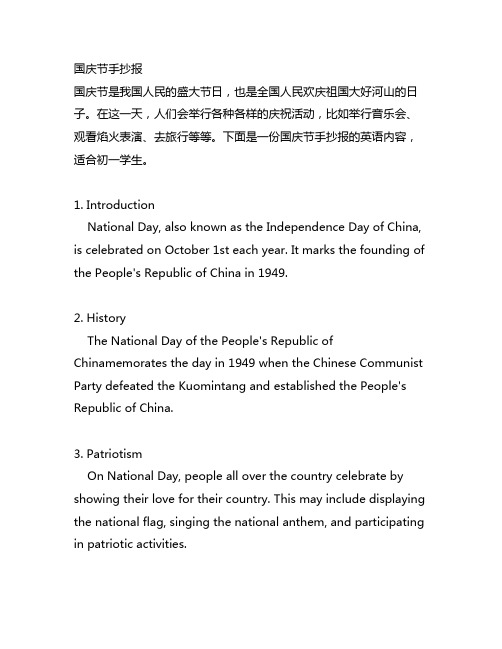 国庆节手抄报

国庆节是我国人民的盛大节日，也是全国人民欢庆祖国大好河山的日子。在这一天，人们会举行各种各样的庆祝活动，比如举行音乐会、观看焰火表演、去旅行等等。下面是一份国庆节手抄报的英语内容，适合初一学生。

1. Introduction

National Day, also known as the Independence Day of China, is celebrated on October 1st each year. It marks the founding of the People's Republic of China in 1949.

2. History

The National Day of the People's Republic of Chinamemorates the day in 1949 when the Chinese Communist Party defeated the Kuomintang and established the People's Republic of China.

3. Patriotism

On National Day, people all over the country celebrate by showing their love for their country. This may include displaying the national flag, singing the national anthem, and participating in patriotic activities.